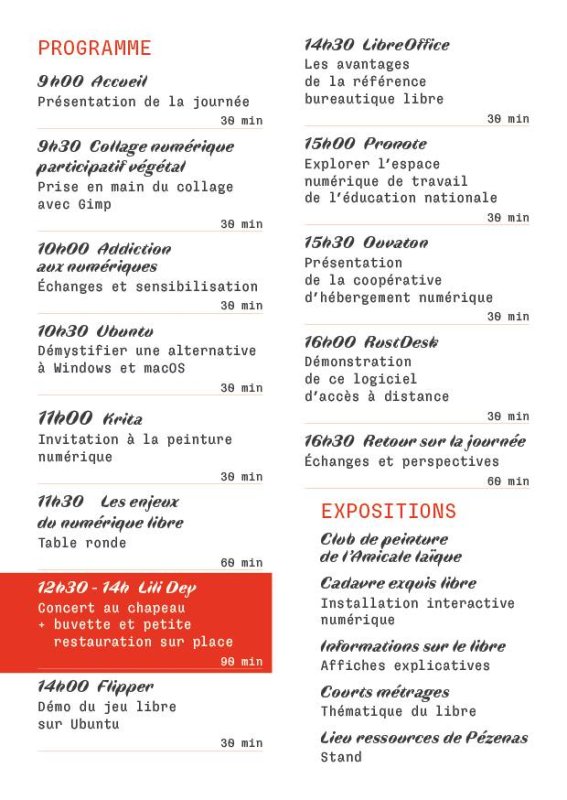 PROGRAMME

9h00 Accueil
Présentation de la journée
30 min

9h30 Collage numérique participatif végétal
Prise en main du collage avec Gimp
30 min

10h00 Addiction aux numériques
Échanges et sensibilisation
30 min

10h30 Ubuntu
Démystifier une alternative à Windows et macOS
30 min

11h00 Krita
Invitation à la peinture numérique
30 min

11h30 Les enjeux du numérique libre
Table ronde
60 min

12h30 - 14h Lili Dey
Concert au chapeau + buvette et petite restauration sur place
90 min

14h00 Flipper
Démo du jeu libre sur Ubuntu
30 min

14h30 LibreOffice
Les avantages de la référence bureautique libre
30 min

15h00 Pronote
Explorer l'espace numérique de travail de l'éducation nationale
30 min

15h30 Ouvaton
Présentation de la coopérative d'hébergement numérique
30 min

16h00 RustDesk
Démonstration de ce logiciel d'accès à distance
30 min

16h30 Retour sur la journée
Échanges et perspectives
60 min

EXPOSITIONS

Club de peinture de l'Amicale laïque

Cadavre exquis libre
Installation interactive numérique

Informations sur le libre
Affiches explicatives

Courts métrages
Thématique du libre

Lieu ressources de Pézenas
Stand